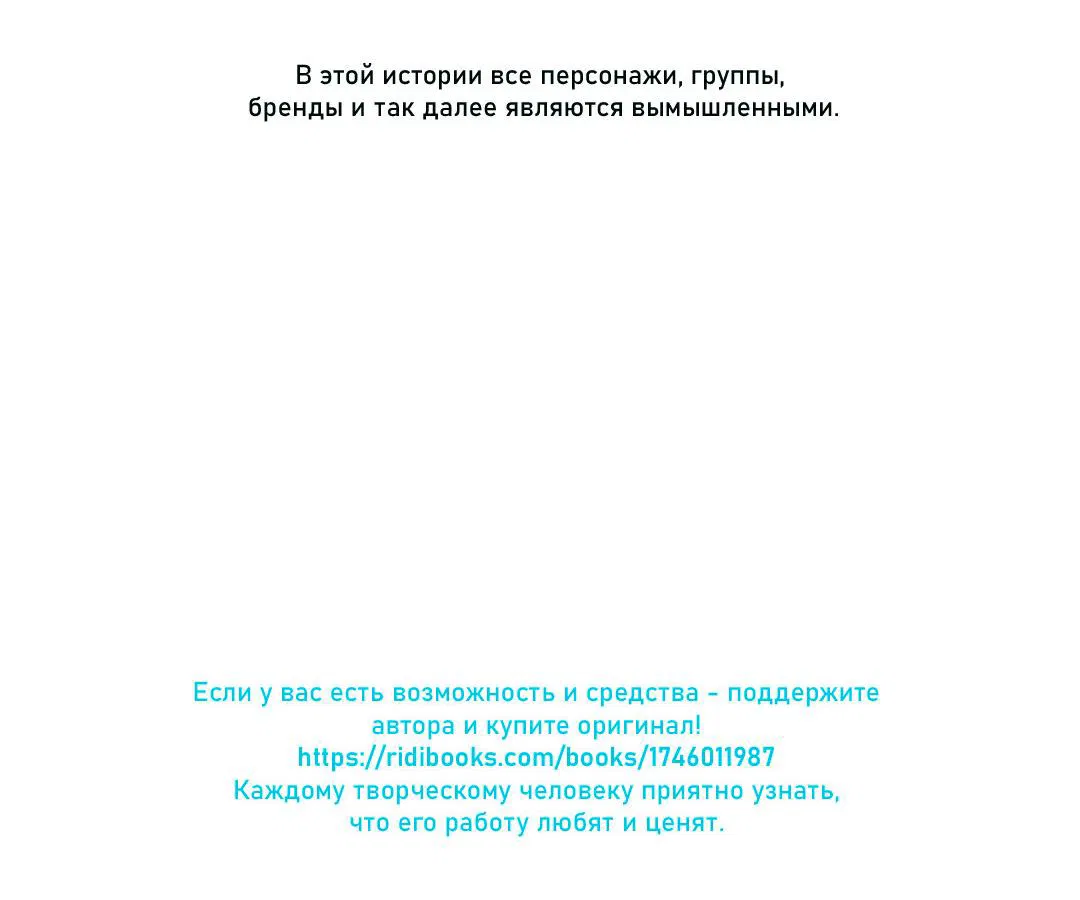 В этой истории все персонажи, группы, бренды и так далее являются вымышленными.

Если у вас есть возможность и средства - поддержите автора и купите оригинал!
https://ridibooks.com/books/1746011987
Каждому творческому человеку приятно узнать, что его работу любят и ценят.